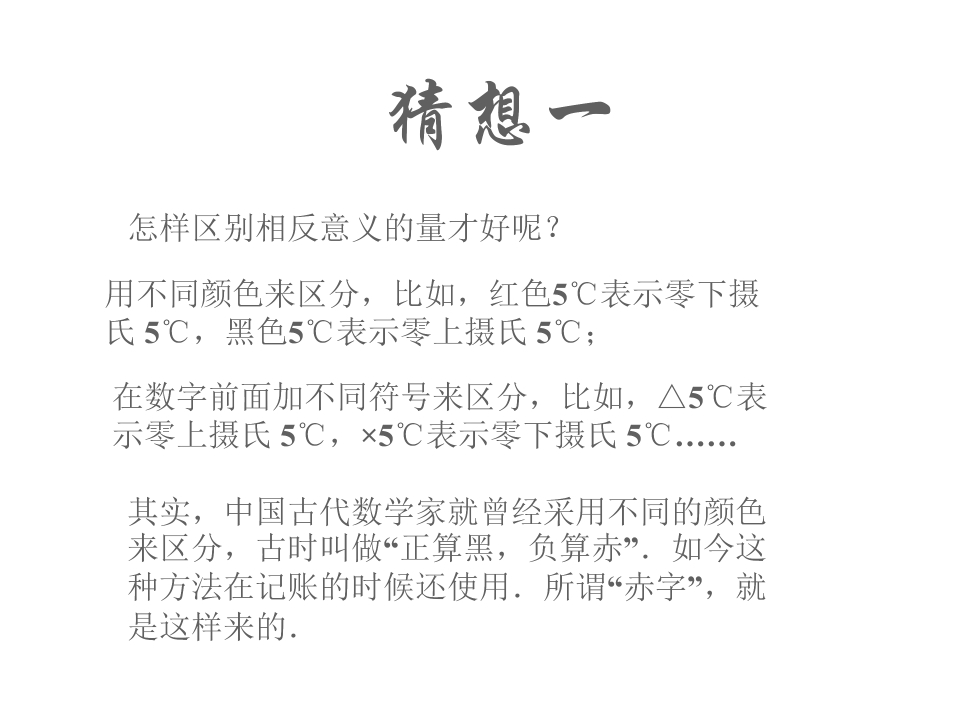 猜想一

怎样区别相反意义的量才好呢？

用不同颜色来区分，比如，红色5℃表示零下摄氏5℃，黑色5℃表示零上摄氏5℃；

在数字前面加不同符号来区分，比如，△5℃表示零上摄氏5℃，×5℃表示零下摄氏5℃……

其实，中国古代数学家就曾经采用不同的颜色来区分，古时叫做“正算黑，负算赤”．如今这种方法在记账的时候还使用．所谓“赤字”，就是这样来的．